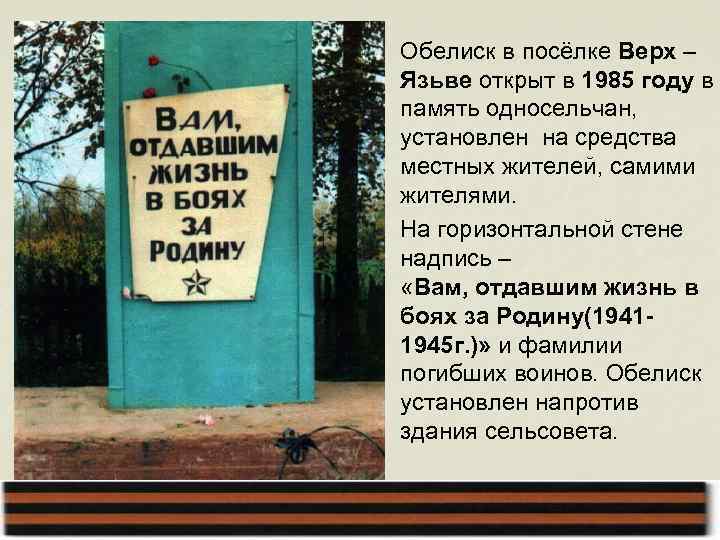 ВАМ, ОТДАВШИМ ЖИЗНЬ В БОЯХ ЗА РОДИНУ

Обелиск в посёлке Верх – Язьве открыт в 1985 году в память односельчан, установлен на средства местных жителей, самими жителями.

На горизонтальной стене надпись – «Вам, отдавшим жизнь в боях за Родину(1941-1945г.)» и фамилии погибших воинов. Обелиск установлен напротив здания сельсовета.